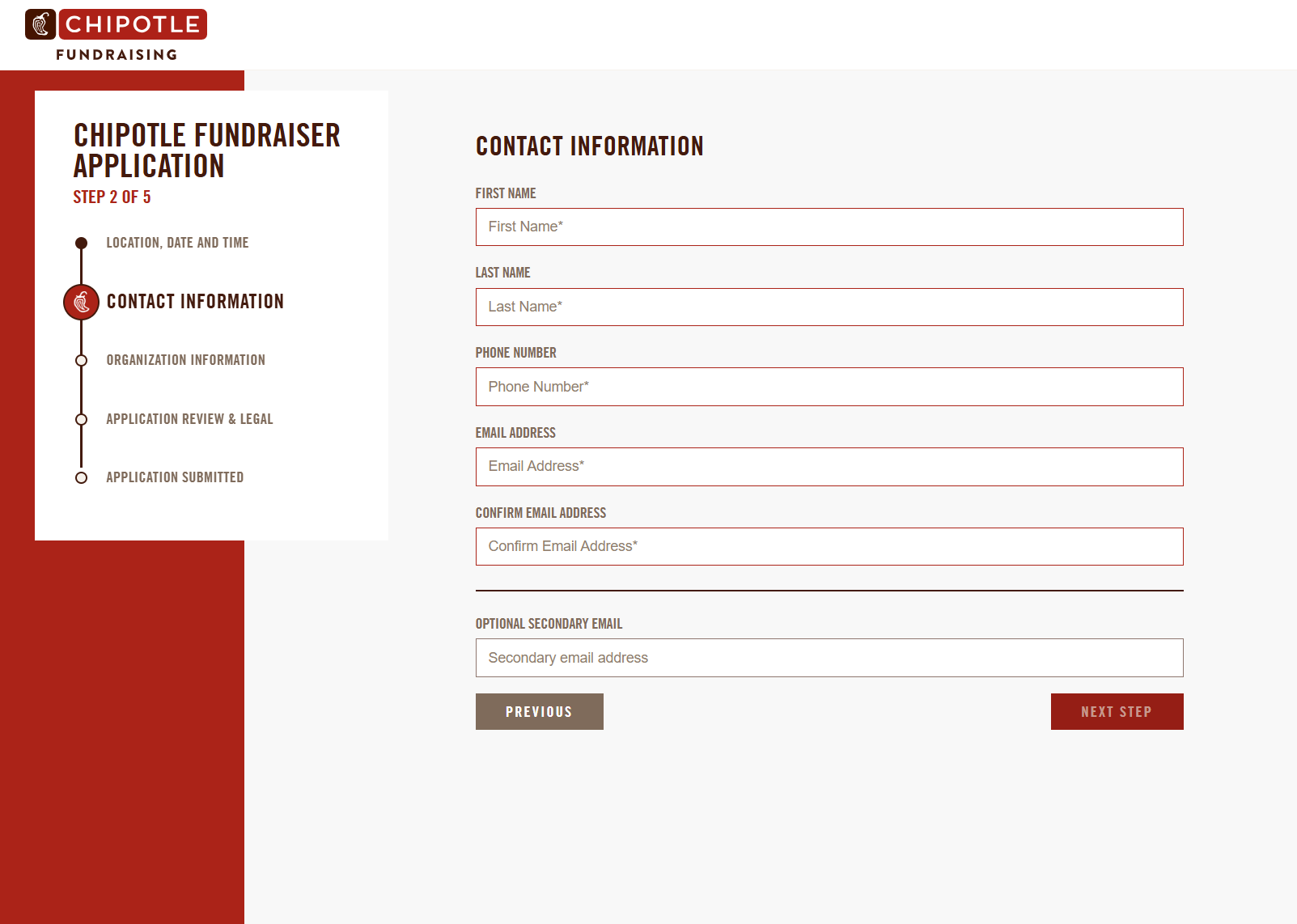 CHIPOTLE
FUNDRAISING

CHIPOTLE FUNDRAISER APPLICATION
STEP 2 OF 5

LOCATION, DATE AND TIME
CONTACT INFORMATION
ORGANIZATION INFORMATION
APPLICATION REVIEW & LEGAL
APPLICATION SUBMITTED

CONTACT INFORMATION

FIRST NAME
First Name*

LAST NAME
Last Name*

PHONE NUMBER
Phone Number*

EMAIL ADDRESS
Email Address*

CONFIRM EMAIL ADDRESS
Confirm Email Address*

OPTIONAL SECONDARY EMAIL
Secondary email address

PREVIOUS
NEXT STEP